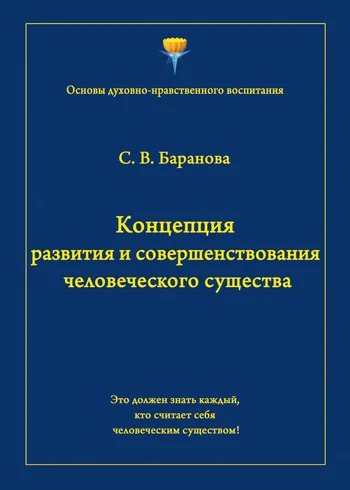 Основы духовно-нравственного воспитания

С. В. Баранова

Концепция
развития и совершенствования
человеческого существа

Это должен знать каждый,
кто считает себя
человеческим существом!